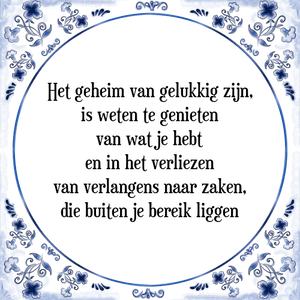 Het geheim van gelukkig zijn,
is weten te genieten
van wat je hebt
en in het verliezen
van verlangens naar zaken,
die buiten je bereik liggen